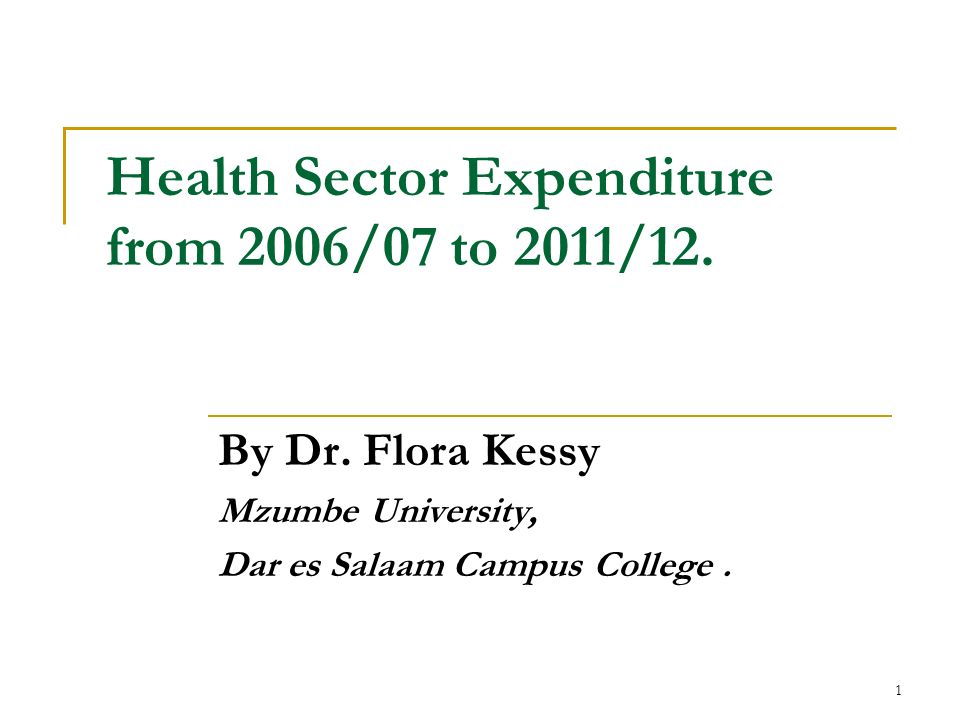 Health Sector Expenditure from 2006/07 to 2011/12.

By Dr. Flora Kessy

Mzumbe University,

Dar es Salaam Campus College .

1